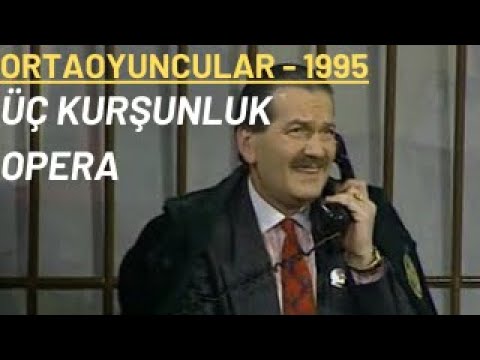 ORTAOYUNCULAR - 1995
ÜÇ KURŞUNLUK OPERA